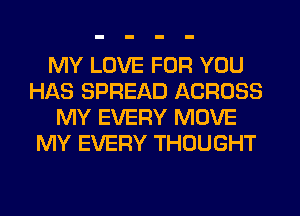 - - - -
MY LOVE FOR YOU
HAS SPREAD ACROSS
MY EVERY MOVE
MY EVERY THOUGHT